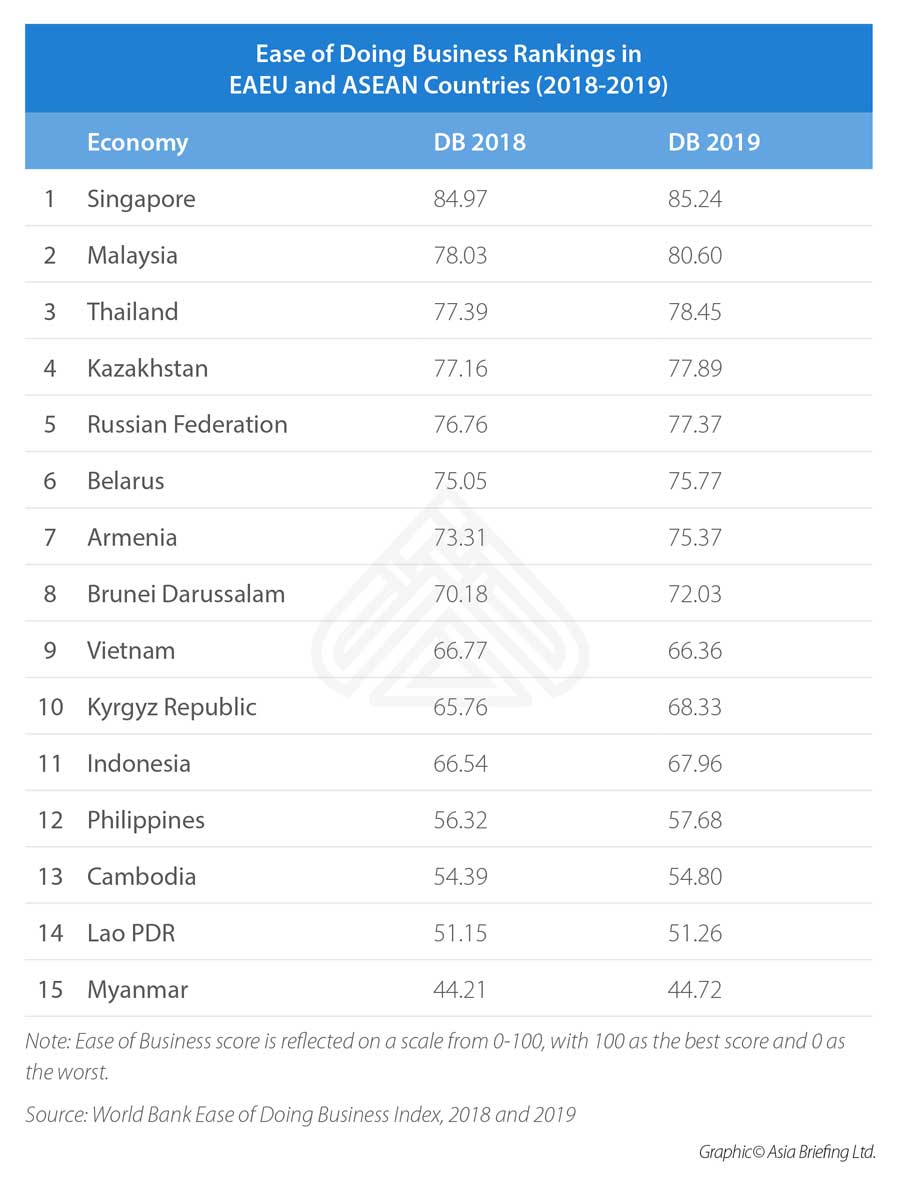 Ease of Doing Business Rankings in EAEU and ASEAN Countries (2018-2019)

| | Economy | DB 2018 | DB 2019 |
|---|---|---|---|
| 1 | Singapore | 84.97 | 85.24 |
| 2 | Malaysia | 78.03 | 80.60 |
| 3 | Thailand | 77.39 | 78.45 |
| 4 | Kazakhstan | 77.16 | 77.89 |
| 5 | Russian Federation | 76.76 | 77.37 |
| 6 | Belarus | 75.05 | 75.77 |
| 7 | Armenia | 73.31 | 75.37 |
| 8 | Brunei Darussalam | 70.18 | 72.03 |
| 9 | Vietnam | 66.77 | 66.36 |
| 10 | Kyrgyz Republic | 65.76 | 68.33 |
| 11 | Indonesia | 66.54 | 67.96 |
| 12 | Philippines | 56.32 | 57.68 |
| 13 | Cambodia | 54.39 | 54.80 |
| 14 | Lao PDR | 51.15 | 51.26 |
| 15 | Myanmar | 44.21 | 44.72 |

Note: Ease of Business score is reflected on a scale from 0-100, with 100 as the best score and 0 as the worst.

Source: World Bank Ease of Doing Business Index, 2018 and 2019

Graphic© Asia Briefing Ltd.